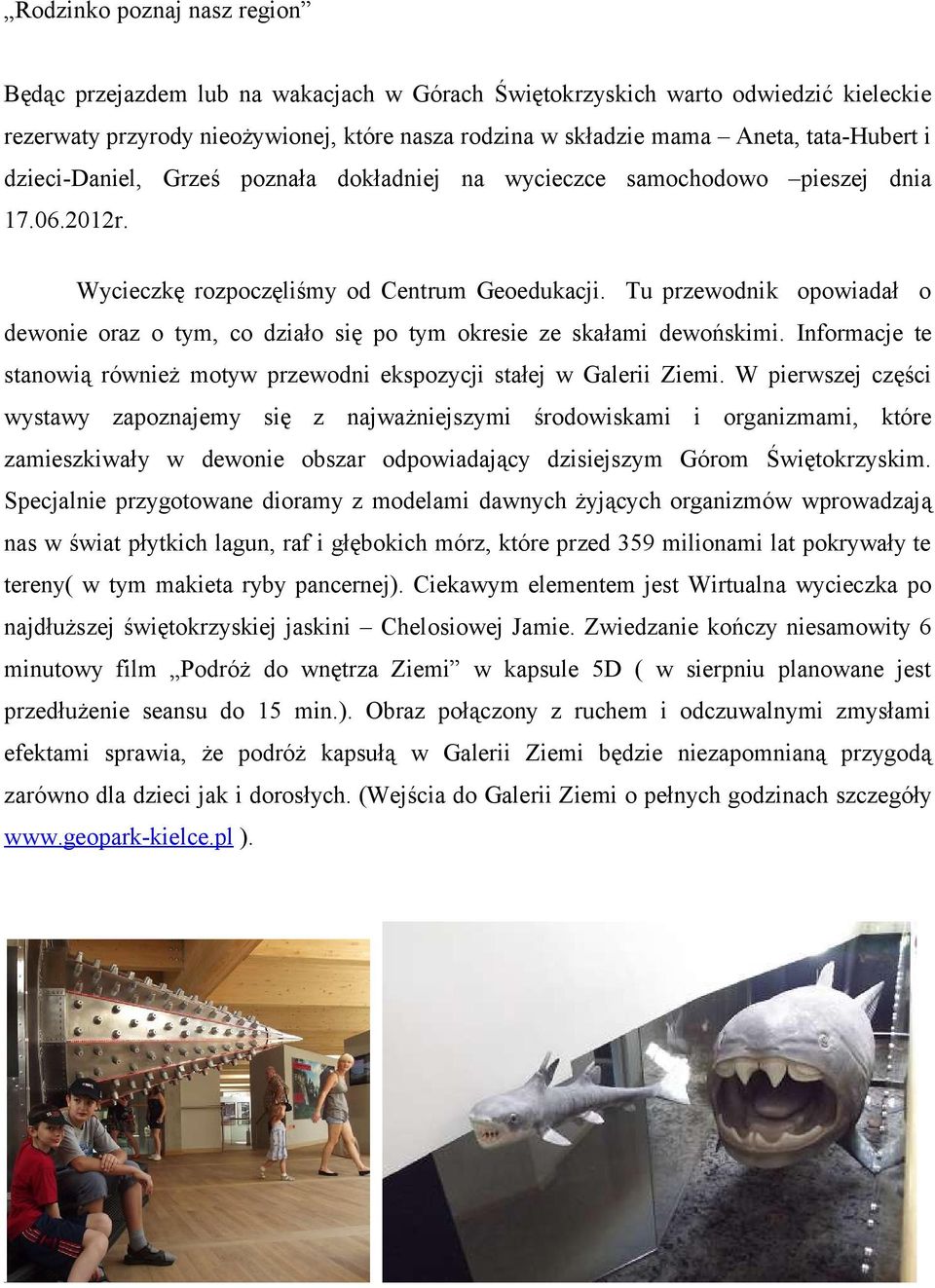 „Rodzinko poznaj nasz region”

Będąc przejazdem lub na wakacjach w Górach Świętokrzyskich warto odwiedzić kieleckie rezerwaty przyrody nieożywionej, które nasza rodzina w składzie mama – Aneta, tata-Hubert i dzieci-Daniel, Grześ poznała dokładniej na wycieczce samochodowo –pieszej dnia 17.06.2012r.

Wycieczkę rozpoczęliśmy od Centrum Geoedukacji. Tu przewodnik opowiadał o dewonie oraz o tym, co działo się po tym okresie ze skałami dewońskimi. Informacje te stanowią również motyw przewodni ekspozycji stałej w Galerii Ziemi. W pierwszej części wystawy zapoznajemy się z najważniejszymi środowiskami i organizmami, które zamieszkiwały w dewonie obszar odpowiadający dzisiejszym Górom Świętokrzyskim. Specjalnie przygotowane dioramy z modelami dawnych żyjących organizmów wprowadzają nas w świat płytkich lagun, raf i głębokich mórz, które przed 359 milionami lat pokrywały te tereny( w tym makieta ryby pancernej). Ciekawym elementem jest Wirtualna wycieczka po najdłuższej świętokrzyskiej jaskini – Chelosiowej Jamie. Zwiedzanie kończy niesamowity 6 minutowy film „Podróż do wnętrza Ziemi” w kapsule 5D ( w sierpniu planowane jest przedłużenie seansu do 15 min.). Obraz połączony z ruchem i odczuwalnymi zmysłami efektami sprawia, że podróż kapsułą w Galerii Ziemi będzie niezapomnianą przygodą zarówno dla dzieci jak i dorosłych. (Wejścia do Galerii Ziemi o pełnych godzinach szczegóły www.geopark-kielce.pl ).